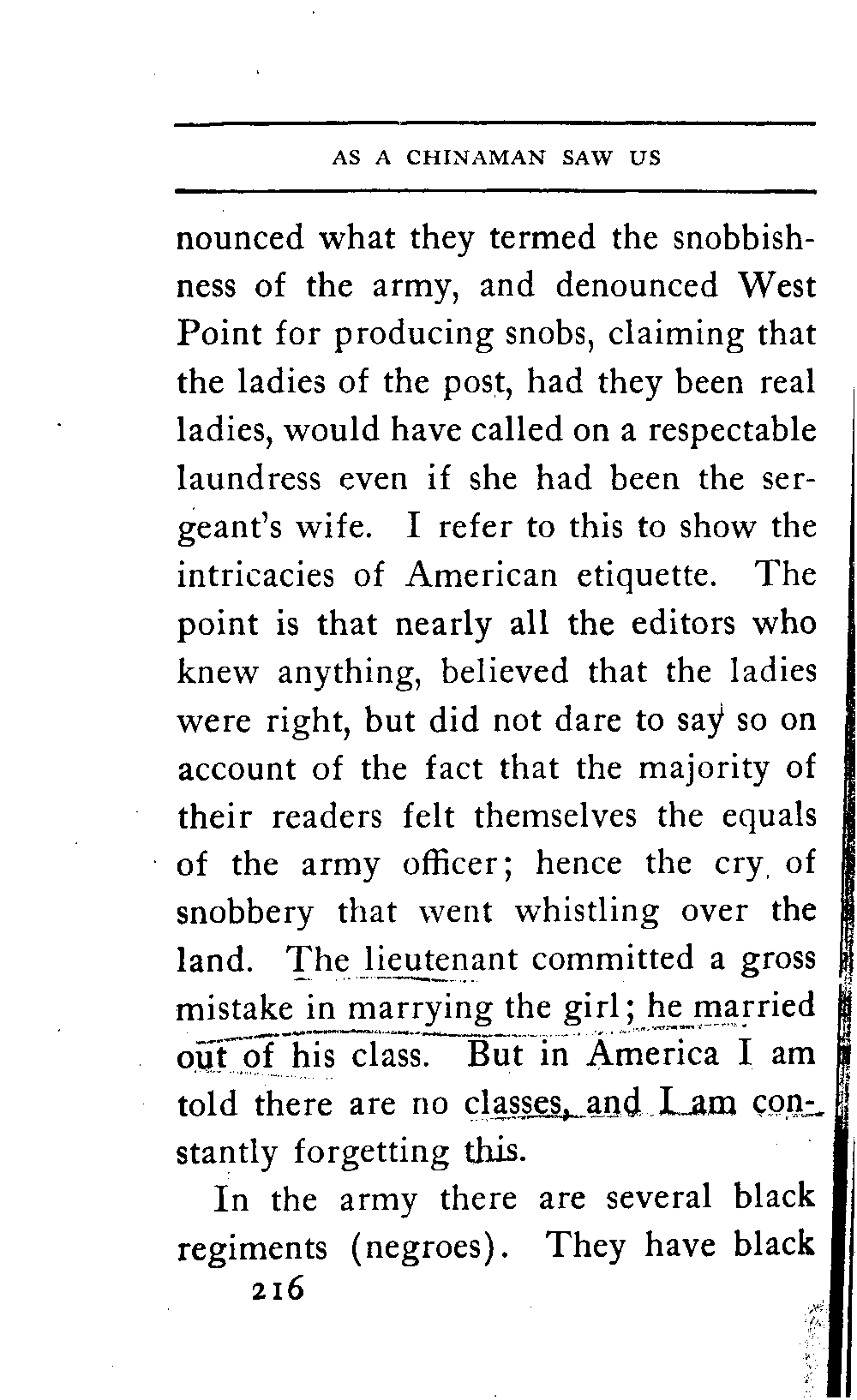 AS A CHINAMAN SAW US

nounced what they termed the snobbishness of the army, and denounced West Point for producing snobs, claiming that the ladies of the post, had they been real ladies, would have called on a respectable laundress even if she had been the sergeant's wife. I refer to this to show the intricacies of American etiquette. The point is that nearly all the editors who knew anything, believed that the ladies were right, but did not dare to say so on account of the fact that the majority of their readers felt themselves the equals of the army officer; hence the cry of snobbery that went whistling over the land. The lieutenant committed a gross mistake in marrying the girl; he married out of his class. But in America I am told there are no classes, and I am constantly forgetting this.

In the army there are several black regiments (negroes). They have black

216